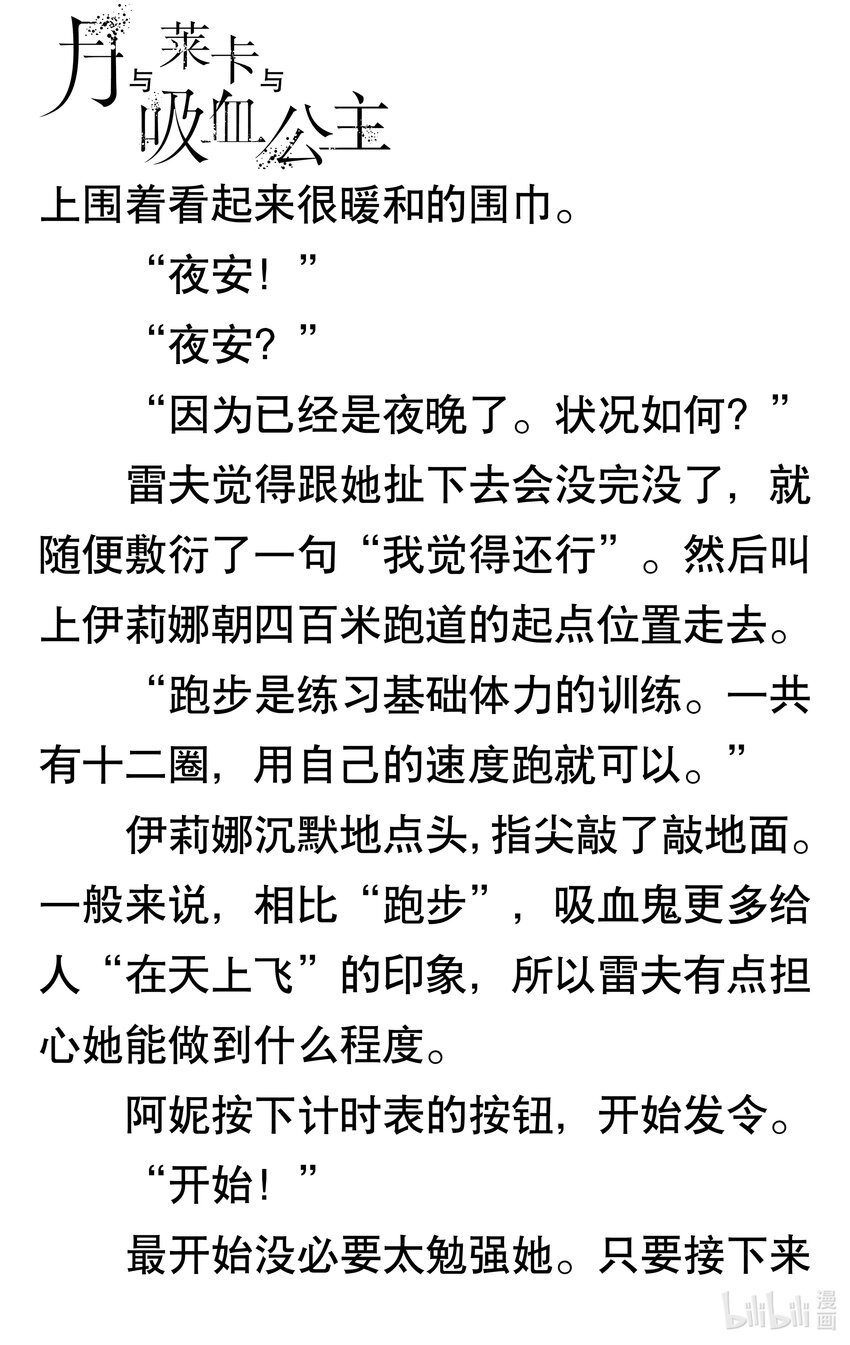 月与莱卡与吸血公主

上围着看起来很暖和的围巾。

“夜安！”

“夜安？”

“因为已经是夜晚了。状况如何？”

雷夫觉得跟她扯下去会没完没了，就随便敷衍了一句“我觉得还行”。然后叫上伊莉娜朝四百米跑道的起点位置走去。

“跑步是练习基础体力的训练。一共有十二圈，用自己的速度跑就可以。”

伊莉娜沉默地点头，指尖敲了敲地面。一般来说，相比“跑步”，吸血鬼更多给人“在天上飞”的印象，所以雷夫有点担心她能做到什么程度。

阿妮按下计时表的按钮，开始发令。

“开始！”

最开始没必要太勉强她。只要接下来

bilibili漫画